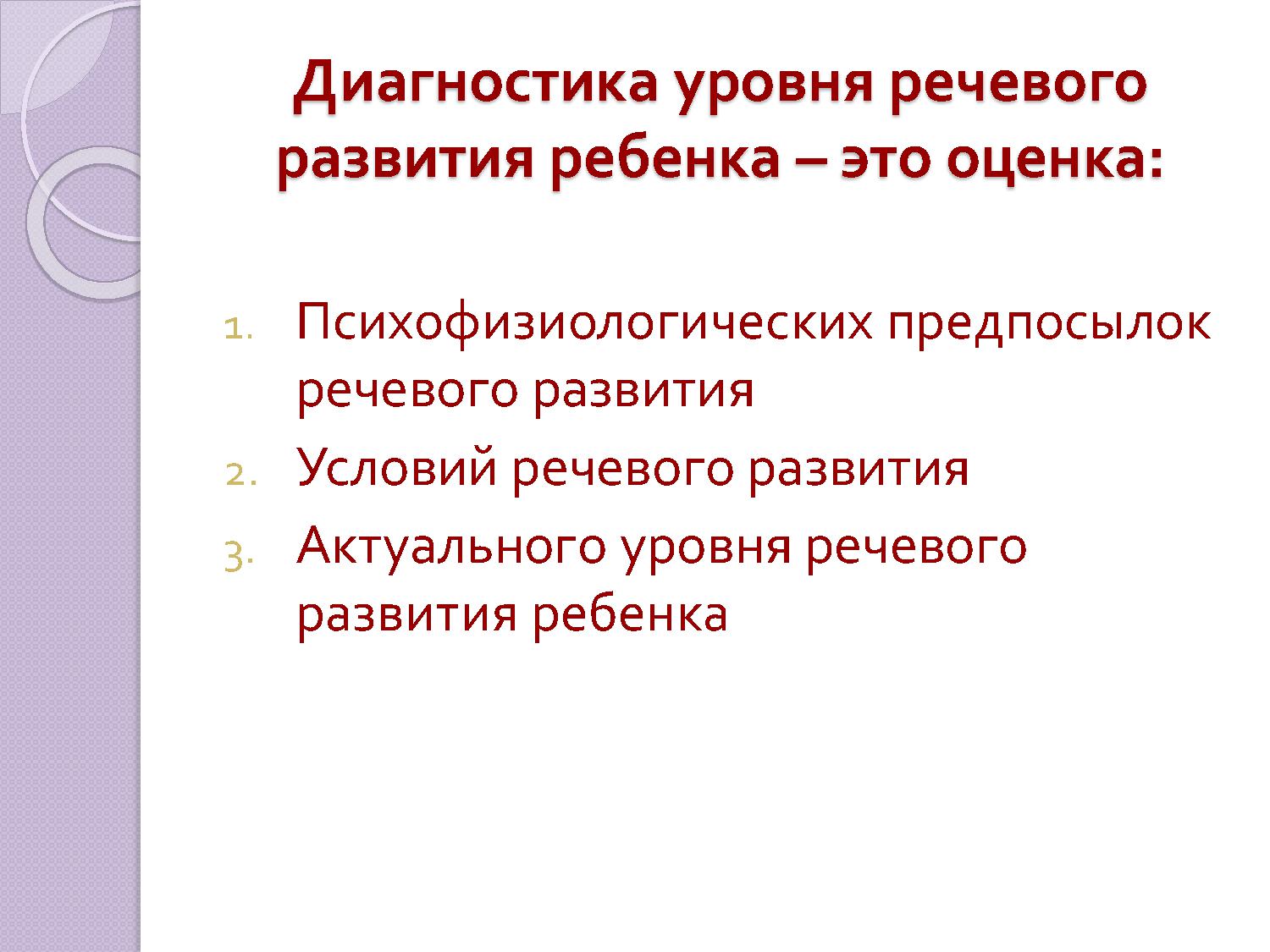 Диагностика уровня речевого развития ребенка – это оценка:

1. Психофизиологических предпосылок речевого развития
2. Условий речевого развития
3. Актуального уровня речевого развития ребенка